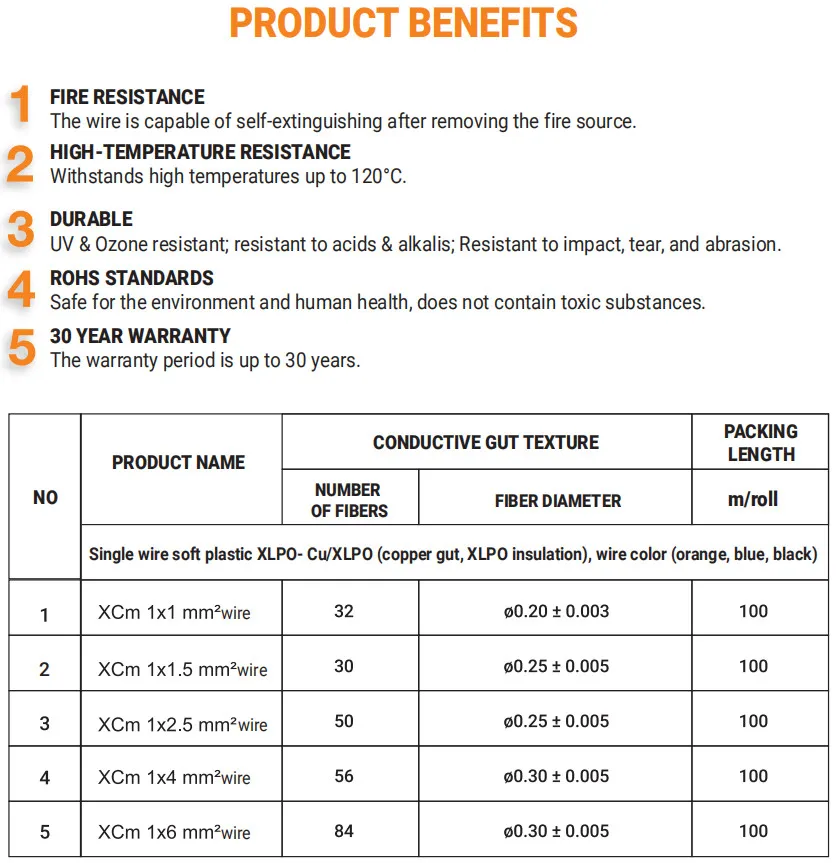 PRODUCT BENEFITS

1 FIRE RESISTANCE
The wire is capable of self-extinguishing after removing the fire source.

2 HIGH-TEMPERATURE RESISTANCE
Withstands high temperatures up to 120°C.

3 DURABLE
UV & Ozone resistant; resistant to acids & alkalis; Resistant to impact, tear, and abrasion.

4 ROHS STANDARDS
Safe for the environment and human health, does not contain toxic substances.

5 30 YEAR WARRANTY
The warranty period is up to 30 years.

| NO | PRODUCT NAME | CONDUCTIVE GUT TEXTURE | | PACKING LENGTH |
|---|---|---|---|---|
| | | NUMBER OF FIBERS | FIBER DIAMETER | m/roll |
| | Single wire soft plastic XLPO- Cu/XLPO (copper gut, XLPO insulation), wire color (orange, blue, black) | | | |
| 1 | XCm 1x1 mm²wire | 32 | ø0.20 ± 0.003 | 100 |
| 2 | XCm 1x1.5 mm²wire | 30 | ø0.25 ± 0.005 | 100 |
| 3 | XCm 1x2.5 mm²wire | 50 | ø0.25 ± 0.005 | 100 |
| 4 | XCm 1x4 mm²wire | 56 | ø0.30 ± 0.005 | 100 |
| 5 | XCm 1x6 mm²wire | 84 | ø0.30 ± 0.005 | 100 |